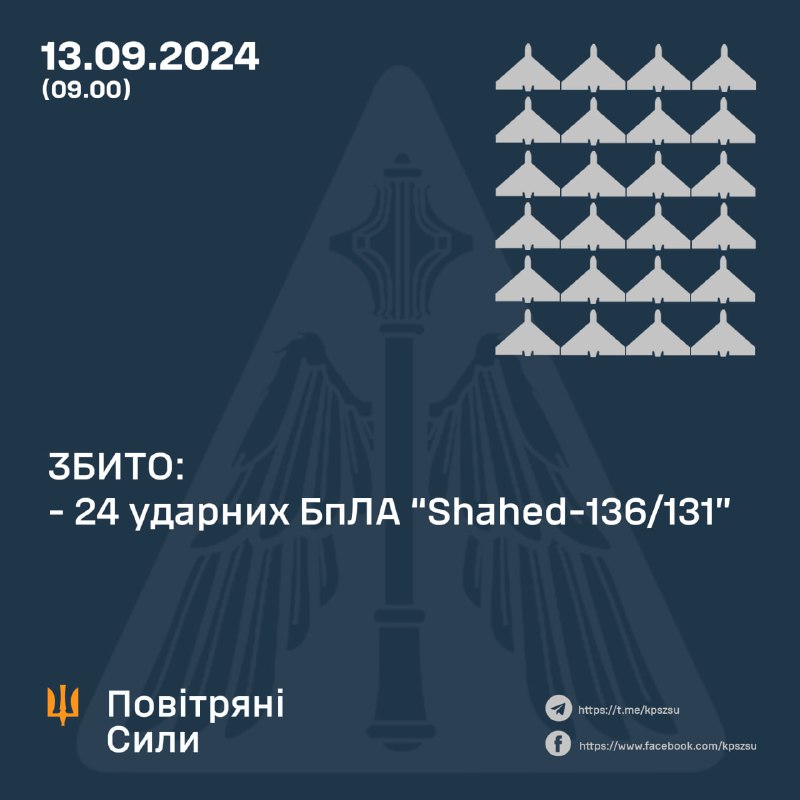 13.09.2024
(09.00)

ЗБИТО:
- 24 ударних БпЛА "Shahed-136/131"

Повітряні
Сили

https://t.me/kpszsu
https://www.facebook.com/kpszsu